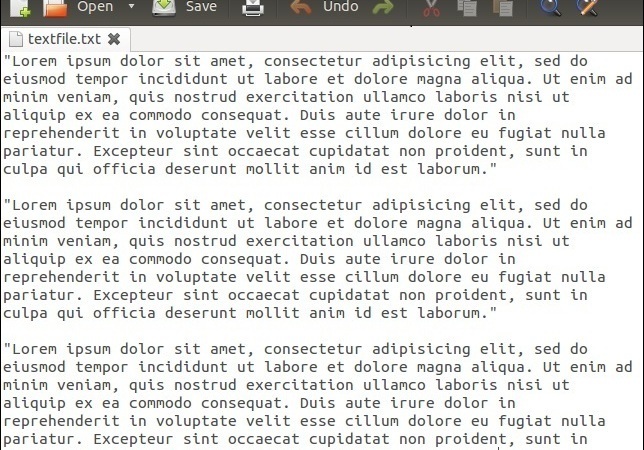 Open Save Undo

textfile.txt

"Lorem ipsum dolor sit amet, consectetur adipisicing elit, sed do eiusmod tempor incididunt ut labore et dolore magna aliqua. Ut enim ad minim veniam, quis nostrud exercitation ullamco laboris nisi ut aliquip ex ea commodo consequat. Duis aute irure dolor in reprehenderit in voluptate velit esse cillum dolore eu fugiat nulla pariatur. Excepteur sint occaecat cupidatat non proident, sunt in culpa qui officia deserunt mollit anim id est laborum."

"Lorem ipsum dolor sit amet, consectetur adipisicing elit, sed do eiusmod tempor incididunt ut labore et dolore magna aliqua. Ut enim ad minim veniam, quis nostrud exercitation ullamco laboris nisi ut aliquip ex ea commodo consequat. Duis aute irure dolor in reprehenderit in voluptate velit esse cillum dolore eu fugiat nulla pariatur. Excepteur sint occaecat cupidatat non proident, sunt in culpa qui officia deserunt mollit anim id est laborum."

"Lorem ipsum dolor sit amet, consectetur adipisicing elit, sed do eiusmod tempor incididunt ut labore et dolore magna aliqua. Ut enim ad minim veniam, quis nostrud exercitation ullamco laboris nisi ut aliquip ex ea commodo consequat. Duis aute irure dolor in reprehenderit in voluptate velit esse cillum dolore eu fugiat nulla pariatur. Excepteur sint occaecat cupidatat non proident, sunt in